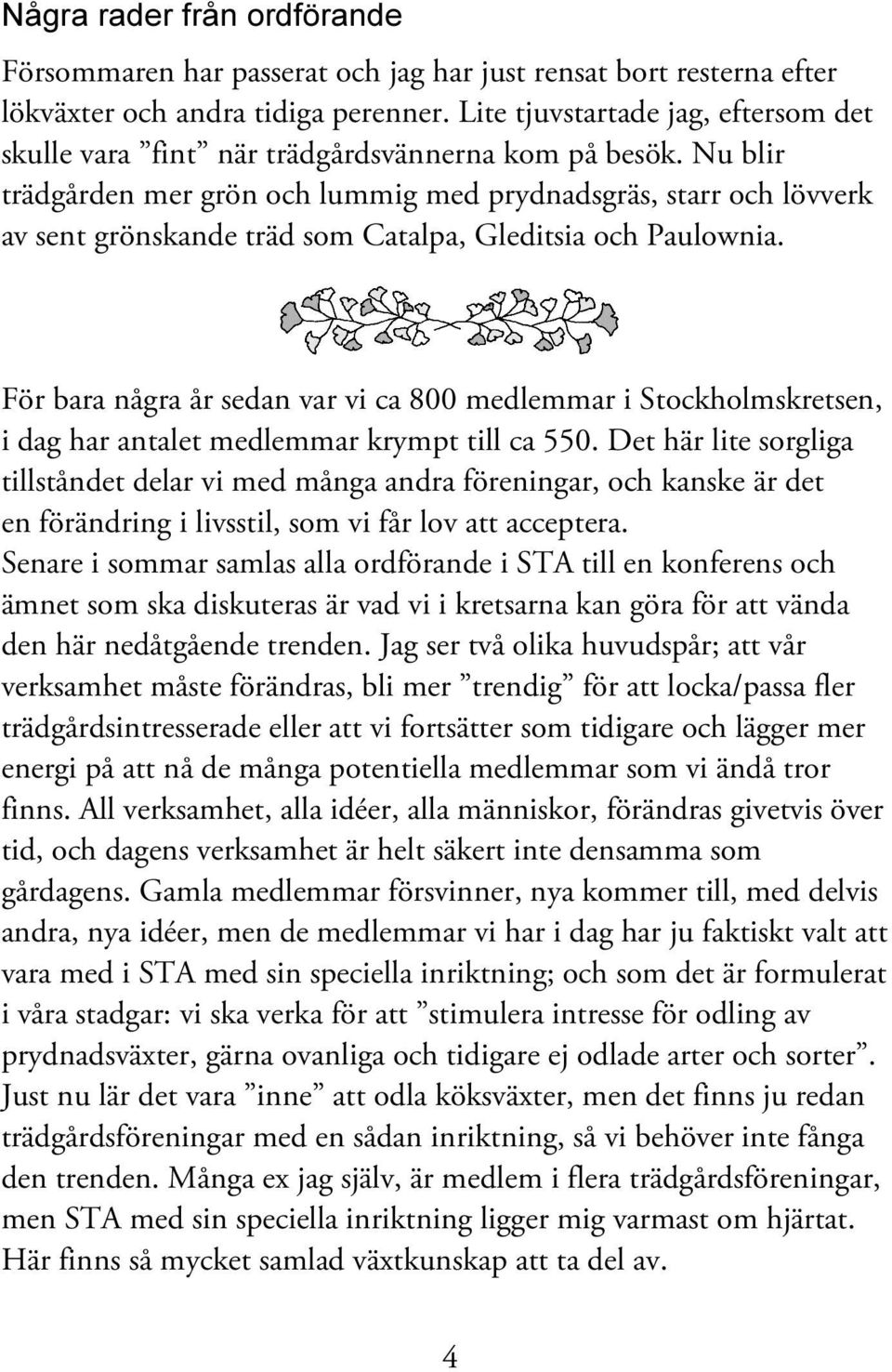 Några rader från ordförande

Försommaren har passerat och jag har just rensat bort resterna efter lökväxter och andra tidiga perenner. Lite tjuvstartade jag, eftersom det skulle vara ”fint” när trädgårdsvännerna kom på besök. Nu blir trädgården mer grön och lummig med prydnadsgräs, starr och lövverk av sent grönskande träd som Catalpa, Gleditsia och Paulownia.

För bara några år sedan var vi ca 800 medlemmar i Stockholmskretsen, i dag har antalet medlemmar krympt till ca 550. Det här lite sorgliga tillståndet delar vi med många andra föreningar, och kanske är det en förändring i livsstil, som vi får lov att acceptera.
Senare i sommar samlas alla ordförande i STA till en konferens och ämnet som ska diskuteras är vad vi i kretsarna kan göra för att vända den här nedåtgående trenden. Jag ser två olika huvudspår; att vår verksamhet måste förändras, bli mer ”trendig” för att locka/passa fler trädgårdsintresserade eller att vi fortsätter som tidigare och lägger mer energi på att nå de många potentiella medlemmar som vi ändå tror finns. All verksamhet, alla idéer, alla människor, förändras givetvis över tid, och dagens verksamhet är helt säkert inte densamma som gårdagens. Gamla medlemmar försvinner, nya kommer till, med delvis andra, nya idéer, men de medlemmar vi har i dag har ju faktiskt valt att vara med i STA med sin speciella inriktning; och som det är formulerat i våra stadgar: vi ska verka för att ”stimulera intresse för odling av prydnadsväxter, gärna ovanliga och tidigare ej odlade arter och sorter”. Just nu lär det vara ”inne” att odla köksväxter, men det finns ju redan trädgårdsföreningar med en sådan inriktning, så vi behöver inte fånga den trenden. Många ex jag själv, är medlem i flera trädgårdsföreningar, men STA med sin speciella inriktning ligger mig varmast om hjärtat. Här finns så mycket samlad växtkunskap att ta del av.

4